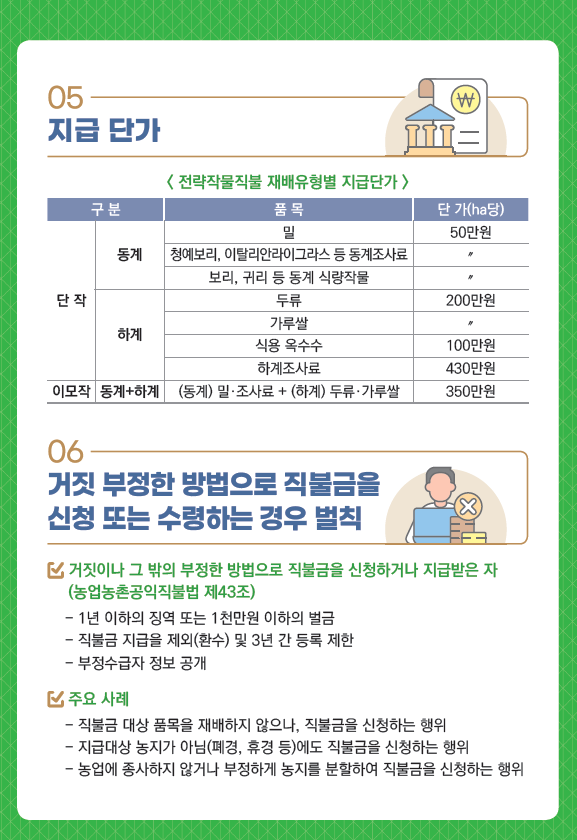 05
지급 단가

〈 전략작물직불 재배유형별 지급단가 〉

| 구 분 | | 품 목 | 단 가(ha당) |
|---|---|---|---|
| 단 작 | 동계 | 밀 | 50만원 |
| | | 청예보리, 이탈리안라이그라스 등 동계조사료 | 〃 |
| | | 보리, 귀리 등 동계 식량작물 | 〃 |
| | 하계 | 두류 | 200만원 |
| | | 가루쌀 | 〃 |
| | | 식용 옥수수 | 100만원 |
| | | 하계조사료 | 430만원 |
| 이모작 | 동계+하계 | (동계) 밀·조사료 + (하계) 두류·가루쌀 | 350만원 |

06
거짓 부정한 방법으로 직불금을 신청 또는 수령하는 경우 벌칙

거짓이나 그 밖의 부정한 방법으로 직불금을 신청하거나 지급받은 자 (농업농촌공익직불법 제43조)
- 1년 이하의 징역 또는 1천만원 이하의 벌금
- 직불금 지급을 제외(환수) 및 3년 간 등록 제한
- 부정수급자 정보 공개

주요 사례
- 직불금 대상 품목을 재배하지 않으나, 직불금을 신청하는 행위
- 지급대상 농지가 아님(폐경, 휴경 등)에도 직불금을 신청하는 행위
- 농업에 종사하지 않거나 부정하게 농지를 분할하여 직불금을 신청하는 행위